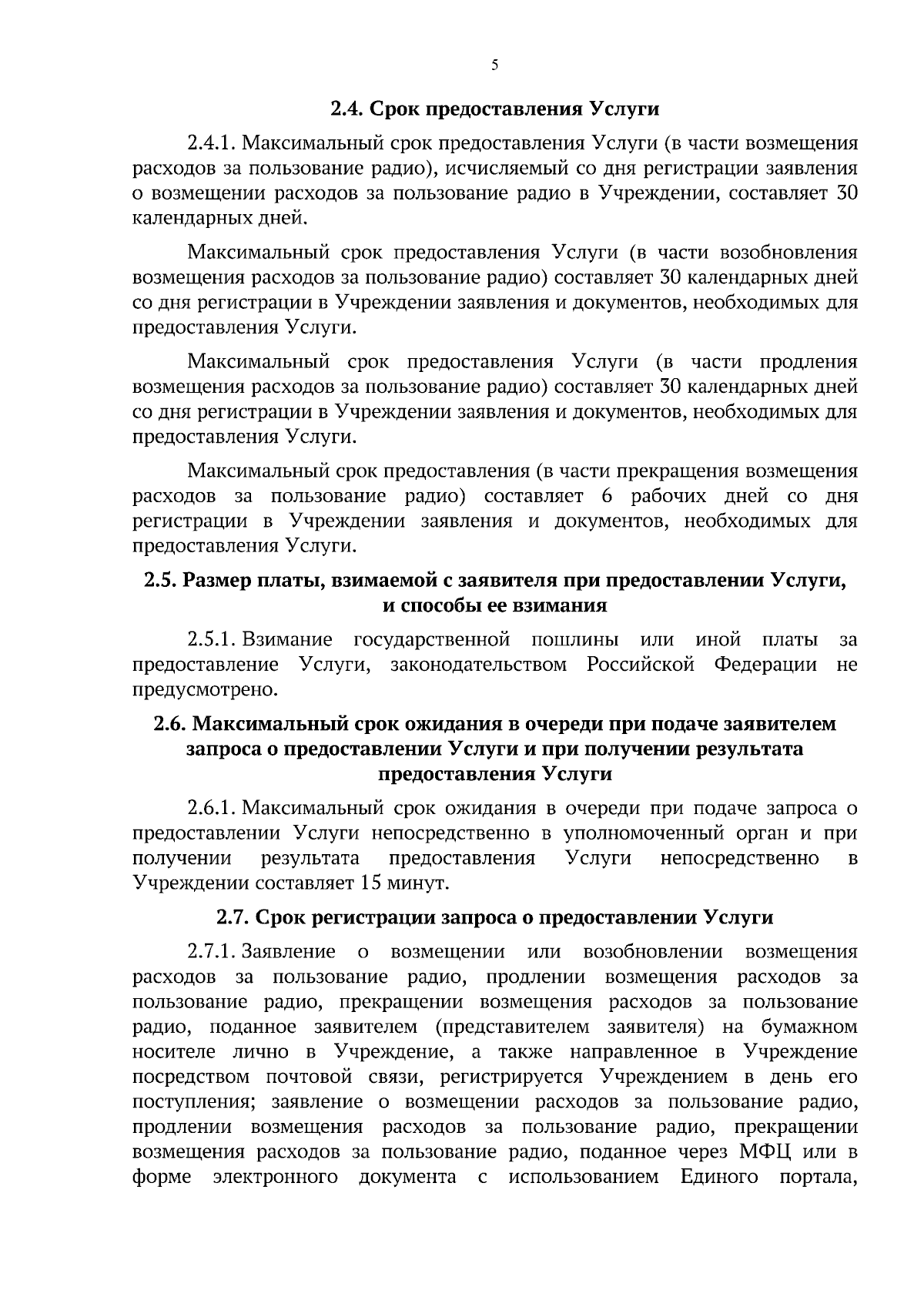 5

2.4. Срок предоставления Услуги

2.4.1. Максимальный срок предоставления Услуги (в части возмещения расходов за пользование радио), исчисляемый со дня регистрации заявления о возмещении расходов за пользование радио в Учреждении, составляет 30 календарных дней.

Максимальный срок предоставления Услуги (в части возобновления возмещения расходов за пользование радио) составляет 30 календарных дней со дня регистрации в Учреждении заявления и документов, необходимых для предоставления Услуги.

Максимальный срок предоставления Услуги (в части продления возмещения расходов за пользование радио) составляет 30 календарных дней со дня регистрации в Учреждении заявления и документов, необходимых для предоставления Услуги.

Максимальный срок предоставления (в части прекращения возмещения расходов за пользование радио) составляет 6 рабочих дней со дня регистрации в Учреждении заявления и документов, необходимых для предоставления Услуги.

2.5. Размер платы, взимаемой с заявителя при предоставлении Услуги, и способы ее взимания

2.5.1. Взимание государственной пошлины или иной платы за предоставление Услуги, законодательством Российской Федерации не предусмотрено.

2.6. Максимальный срок ожидания в очереди при подаче заявителем запроса о предоставлении Услуги и при получении результата предоставления Услуги

2.6.1. Максимальный срок ожидания в очереди при подаче запроса о предоставлении Услуги непосредственно в уполномоченный орган и при получении результата предоставления Услуги непосредственно в Учреждении составляет 15 минут.

2.7. Срок регистрации запроса о предоставлении Услуги

2.7.1. Заявление о возмещении или возобновлении возмещения расходов за пользование радио, продлении возмещения расходов за пользование радио, прекращении возмещения расходов за пользование радио, поданное заявителем (представителем заявителя) на бумажном носителе лично в Учреждение, а также направленное в Учреждение посредством почтовой связи, регистрируется Учреждением в день его поступления; заявление о возмещении расходов за пользование радио, продлении возмещения расходов за пользование радио, прекращении возмещения расходов за пользование радио, поданное через МФЦ или в форме электронного документа с использованием Единого портала,